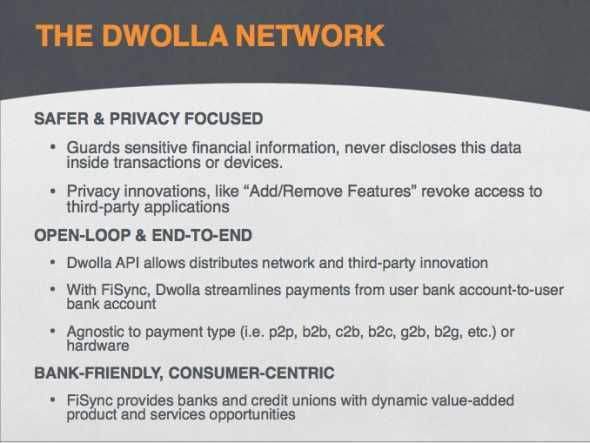 THE DWOLLA NETWORK

SAFER & PRIVACY FOCUSED

• Guards sensitive financial information, never discloses this data inside transactions or devices.

• Privacy innovations, like "Add/Remove Features" revoke access to third-party applications

OPEN-LOOP & END-TO-END

• Dwolla API allows distributes network and third-party innovation

• With FiSync, Dwolla streamlines payments from user bank account-to-user bank account

• Agnostic to payment type (i.e. p2p, b2b, c2b, b2c, g2b, b2g, etc.) or hardware

BANK-FRIENDLY, CONSUMER-CENTRIC

• FiSync provides banks and credit unions with dynamic value-added product and services opportunities